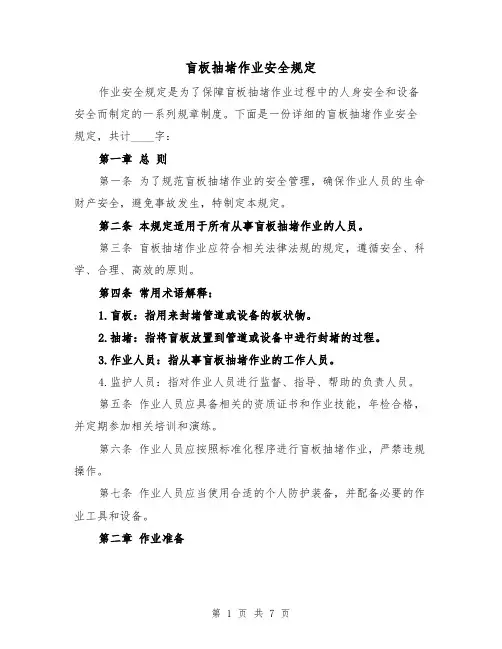 盲板抽堵作业安全规定

作业安全规定是为了保障盲板抽堵作业过程中的人身安全和设备安全而制定的一系列规章制度。下面是一份详细的盲板抽堵作业安全规定，共计____字：

第一章 总 则

第一条 为了规范盲板抽堵作业的安全管理，确保作业人员的生命财产安全，避免事故发生，特制定本规定。

第二条 本规定适用于所有从事盲板抽堵作业的人员。

第三条 盲板抽堵作业应符合相关法律法规的规定，遵循安全、科学、合理、高效的原则。

第四条 常用术语解释：

1.盲板：指用来封堵管道或设备的板状物。

2.抽堵：指将盲板放置到管道或设备中进行封堵的过程。

3.作业人员：指从事盲板抽堵作业的工作人员。

4.监护人员：指对作业人员进行监督、指导、帮助的负责人员。

第五条 作业人员应具备相关的资质证书和作业技能，年检合格，并定期参加相关培训和演练。

第六条 作业人员应按照标准化程序进行盲板抽堵作业，严禁违规操作。

第七条 作业人员应当使用合适的个人防护装备，并配备必要的作业工具和设备。

第二章 作业准备

第 1 页 共 7 页